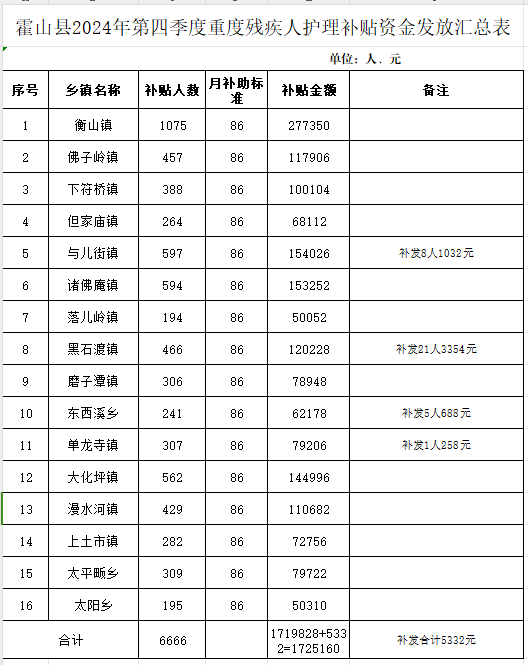 霍山县2024年第四季度重度残疾人护理补贴资金发放汇总表

单位：人、元

| 序号 | 乡镇名称 | 补贴人数 | 月补助标准 | 补贴金额 | 备注 |
|---|---|---|---|---|---|
| 1 | 衡山镇 | 1075 | 86 | 277350 | |
| 2 | 佛子岭镇 | 457 | 86 | 117906 | |
| 3 | 下符桥镇 | 388 | 86 | 100104 | |
| 4 | 但家庙镇 | 264 | 86 | 68112 | |
| 5 | 与儿街镇 | 597 | 86 | 154026 | 补发8人1032元 |
| 6 | 诸佛庵镇 | 594 | 86 | 153252 | |
| 7 | 落儿岭镇 | 194 | 86 | 50052 | |
| 8 | 黑石渡镇 | 466 | 86 | 120228 | 补发21人3354元 |
| 9 | 磨子潭镇 | 306 | 86 | 78948 | |
| 10 | 东西溪乡 | 241 | 86 | 62178 | 补发5人688元 |
| 11 | 单龙寺镇 | 307 | 86 | 79206 | 补发1人258元 |
| 12 | 大化坪镇 | 562 | 86 | 144996 | |
| 13 | 漫水河镇 | 429 | 86 | 110682 | |
| 14 | 上土市镇 | 282 | 86 | 72756 | |
| 15 | 太平畈乡 | 309 | 86 | 79722 | |
| 16 | 太阳乡 | 195 | 86 | 50310 | |
| 合计 | | 6666 | | 1719828+5332=1725160 | 补发合计5332元 |